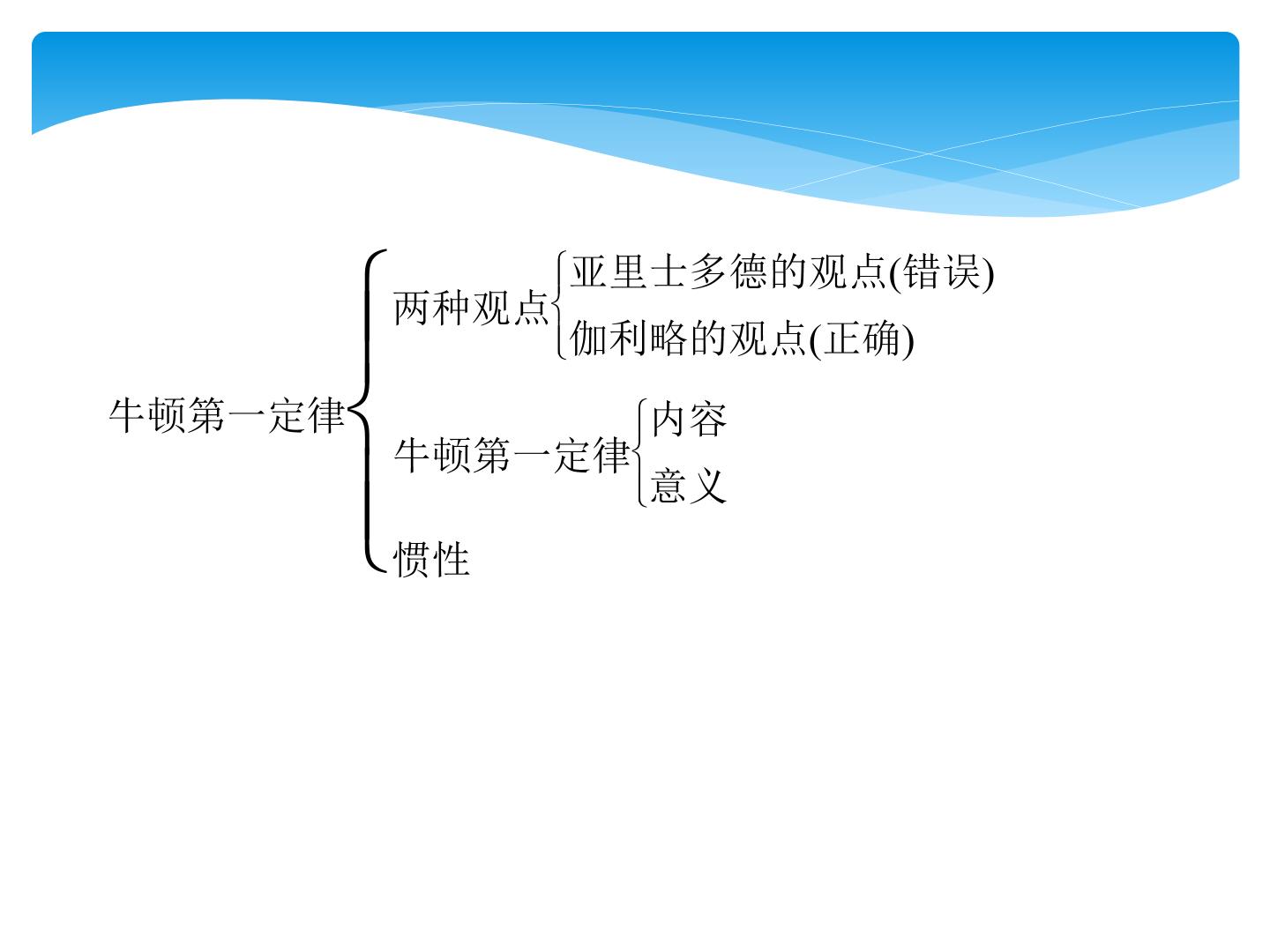 牛顿第一定律

两种观点

亚里士多德的观点(错误)

伽利略的观点(正确)

牛顿第一定律

内容

意义

惯性